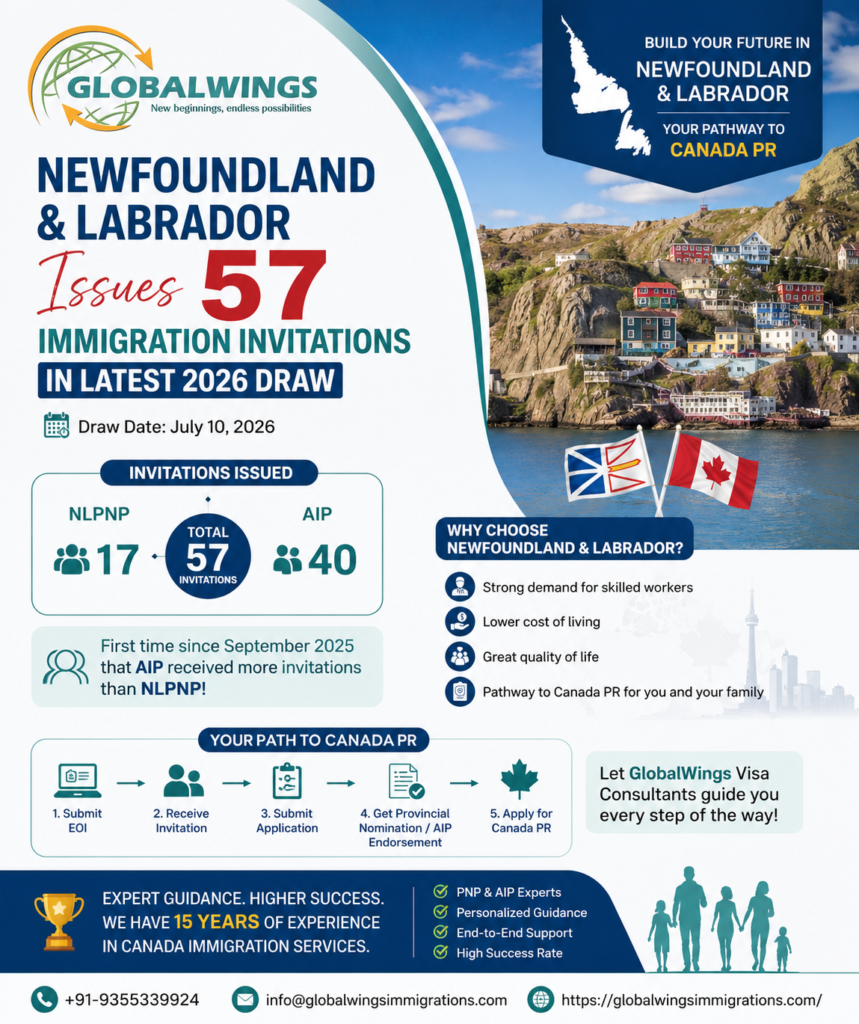 GLOBALWINGS
New beginnings, endless possibilities

BUILD YOUR FUTURE IN
NEWFOUNDLAND & LABRADOR
YOUR PATHWAY TO
CANADA PR

NEWFOUNDLAND & LABRADOR
Issues 57
IMMIGRATION INVITATIONS
IN LATEST 2026 DRAW

Draw Date: July 10, 2026

INVITATIONS ISSUED
NLPNP
17
TOTAL
57
INVITATIONS
AIP
40

First time since September 2025 that AIP received more invitations than NLPNP!

WHY CHOOSE NEWFOUNDLAND & LABRADOR?
Strong demand for skilled workers
Lower cost of living
Great quality of life
Pathway to Canada PR for you and your family

YOUR PATH TO CANADA PR
1. Submit EOI
2. Receive Invitation
3. Submit Application
4. Get Provincial Nomination / AIP Endorsement
5. Apply for Canada PR

Let GlobalWings Visa Consultants guide you every step of the way!

EXPERT GUIDANCE. HIGHER SUCCESS. WE HAVE 15 YEARS OF EXPERIENCE IN CANADA IMMIGRATION SERVICES.

PNP & AIP Experts
Personalized Guidance
End-to-End Support
High Success Rate

+91-9355339924
info@globalwingsimmigrations.com
https://globalwingsimmigrations.com/